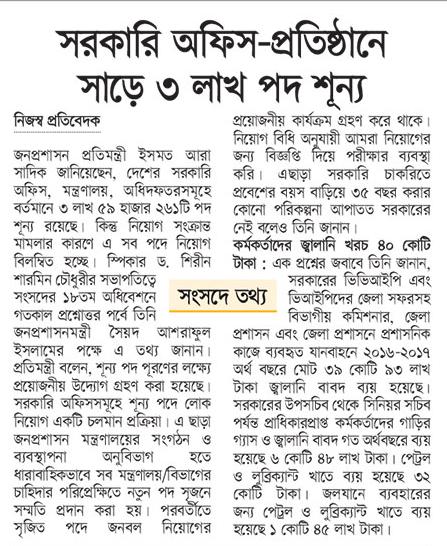 সরকারি অফিস-প্রতিষ্ঠানে সাড়ে ৩ লাখ পদ শূন্য

নিজস্ব প্রতিবেদক

জনপ্রশাসন প্রতিমন্ত্রী ইসমত আরা সাদিক জানিয়েছেন, দেশের সরকারি অফিস, মন্ত্রণালয়, অধিদফতরসমূহে বর্তমানে ৩ লাখ ৫৯ হাজার ২৬১টি পদ শূন্য রয়েছে। কিন্তু নিয়োগ সংক্রান্ত মামলার কারণে এ সব পদে নিয়োগ বিলম্বিত হচ্ছে। স্পিকার ড. শিরীন শারমিন চৌধুরীর সভাপতিত্বে সংসদের ১৮তম অধিবেশনে গতকাল প্রশ্নোত্তর পর্বে তিনি জনপ্রশাসনমন্ত্রী সৈয়দ আশরাফুল ইসলামের পক্ষে এ তথ্য জানান। প্রতিমন্ত্রী বলেন, শূন্য পদ পূরণের লক্ষ্যে প্রয়োজনীয় উদ্যোগ গ্রহণ করা হয়েছে। সরকারি অফিসসমূহে শূন্য পদে লোক নিয়োগ একটি চলমান প্রক্রিয়া। এ ছাড়া জনপ্রশাসন মন্ত্রণালয়ের সংগঠন ও ব্যবস্থাপনা অনুবিভাগ হতে ধারাবাহিকভাবে সব মন্ত্রণালয়/বিভাগের চাহিদার পরিপ্রেক্ষিতে নতুন পদ সৃজনে সম্মতি প্রদান করা হয়। পরবর্তীতে সৃজিত পদে জনবল নিয়োগের প্রয়োজনীয় কার্যক্রম গ্রহণ করে থাকে। নিয়োগ বিধি অনুযায়ী আমরা নিয়োগের জন্য বিজ্ঞপ্তি দিয়ে পরীক্ষার ব্যবস্থা করি। এছাড়া সরকারি চাকরিতে প্রবেশের বয়স বাড়িয়ে ৩৫ বছর করার কোনো পরিকল্পনা আপাতত সরকারের নেই বলেও তিনি জানান।

সংসদে তথ্য

কর্মকর্তাদের জ্বালানি খরচ ৪০ কোটি টাকা : এক প্রশ্নের জবাবে তিনি জানান, সরকারের ভিভিআইপি এবং ভিআইপিদের জেলা সফরসহ বিভাগীয় কমিশনার, জেলা প্রশাসন এবং জেলা প্রশাসনে প্রশাসনিক কাজে ব্যবহৃত যানবাহনে ২০১৬-২০১৭ অর্থ বছরে মোট ৩৯ কোটি ৯৩ লাখ টাকা জ্বালানি বাবদ ব্যয় হয়েছে। সরকারের উপসচিব থেকে সিনিয়র সচিব পর্যন্ত প্রাধিকারপ্রাপ্ত কর্মকর্তাদের গাড়ির গ্যাস ও জ্বালানি বাবদ গত অর্থবছরে ব্যয় হয়েছে ৬ কোটি ৪৮ লাখ টাকা। পেট্রল ও লুব্রিক্যান্ট খাতে ব্যয় হয়েছে ৩২ কোটি টাকা। জলযানে ব্যবহারের জন্য পেট্রল ও লুব্রিক্যান্ট খাতে ব্যয় হয়েছে ১ কোটি ৪৫ লাখ টাকা।